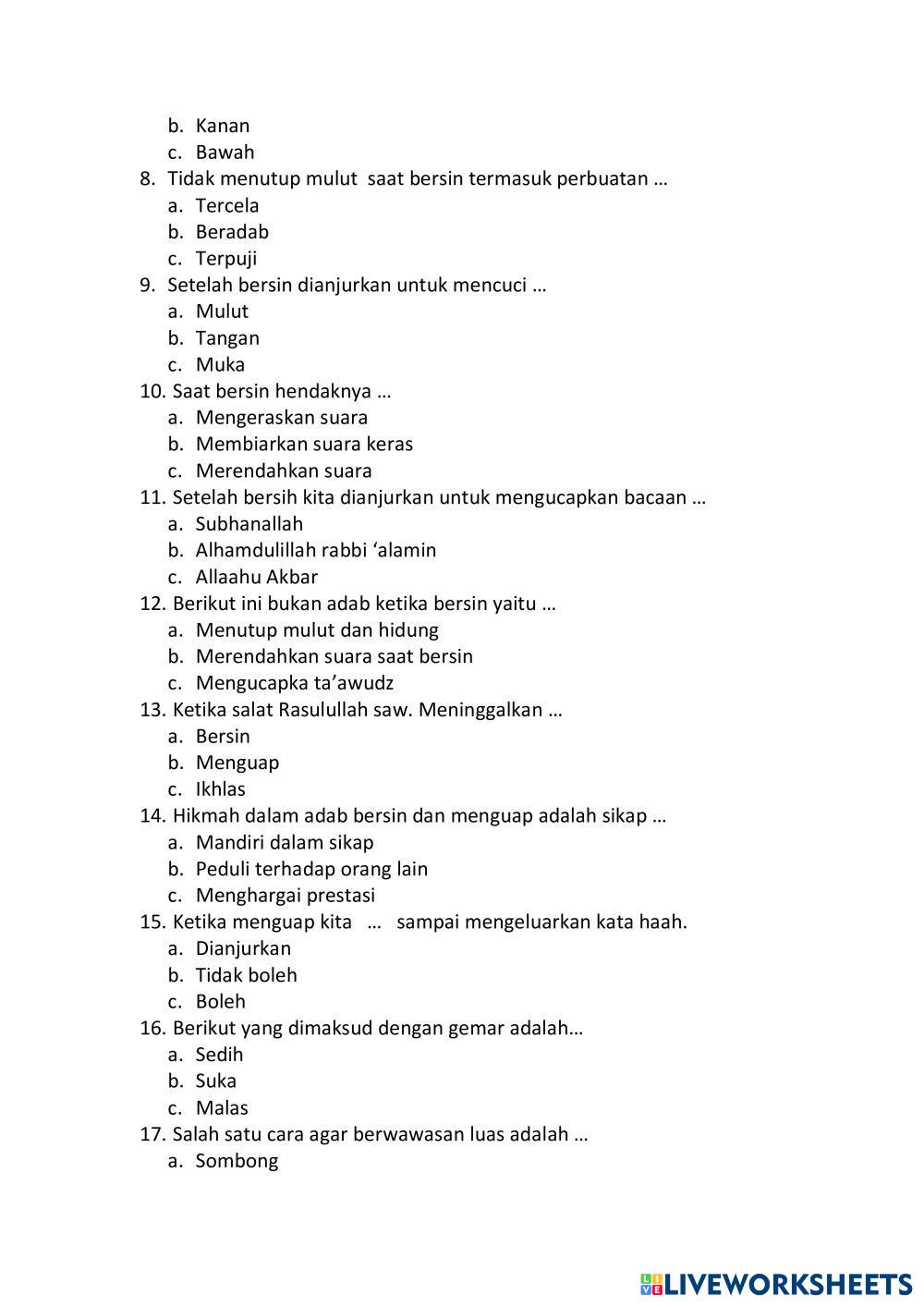 b. Kanan
c. Bawah
8. Tidak menutup mulut saat bersin termasuk perbuatan …
a. Tercela
b. Beradab
c. Terpuji
9. Setelah bersin dianjurkan untuk mencuci …
a. Mulut
b. Tangan
c. Muka
10. Saat bersin hendaknya …
a. Mengeraskan suara
b. Membiarkan suara keras
c. Merendahkan suara
11. Setelah bersih kita dianjurkan untuk mengucapkan bacaan …
a. Subhanallah
b. Alhamdulillah rabbi ‘alamin
c. Allaahu Akbar
12. Berikut ini bukan adab ketika bersin yaitu …
a. Menutup mulut dan hidung
b. Merendahkan suara saat bersin
c. Mengucapka ta’awudz
13. Ketika salat Rasulullah saw. Meninggalkan …
a. Bersin
b. Menguap
c. Ikhlas
14. Hikmah dalam adab bersin dan menguap adalah sikap …
a. Mandiri dalam sikap
b. Peduli terhadap orang lain
c. Menghargai prestasi
15. Ketika menguap kita … sampai mengeluarkan kata haah.
a. Dianjurkan
b. Tidak boleh
c. Boleh
16. Berikut yang dimaksud dengan gemar adalah…
a. Sedih
b. Suka
c. Malas
17. Salah satu cara agar berwawasan luas adalah …
a. Sombong

LIVEWORKSHEETS